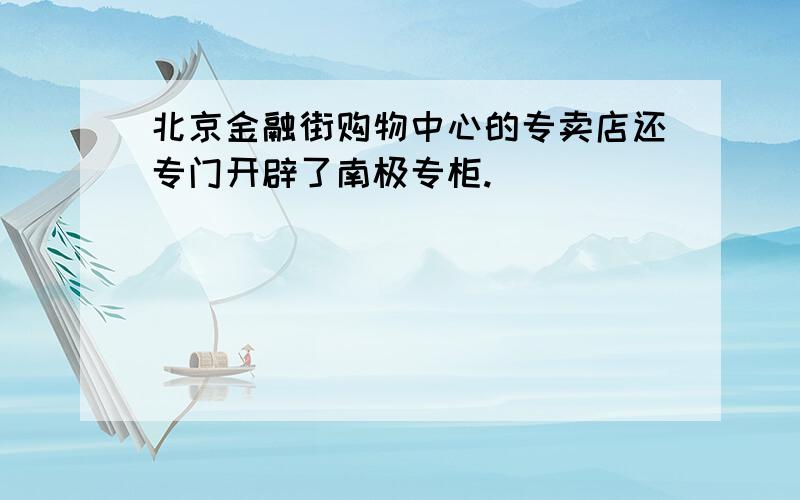 北京金融街购物中心的专卖店还专门开辟了南极专柜.